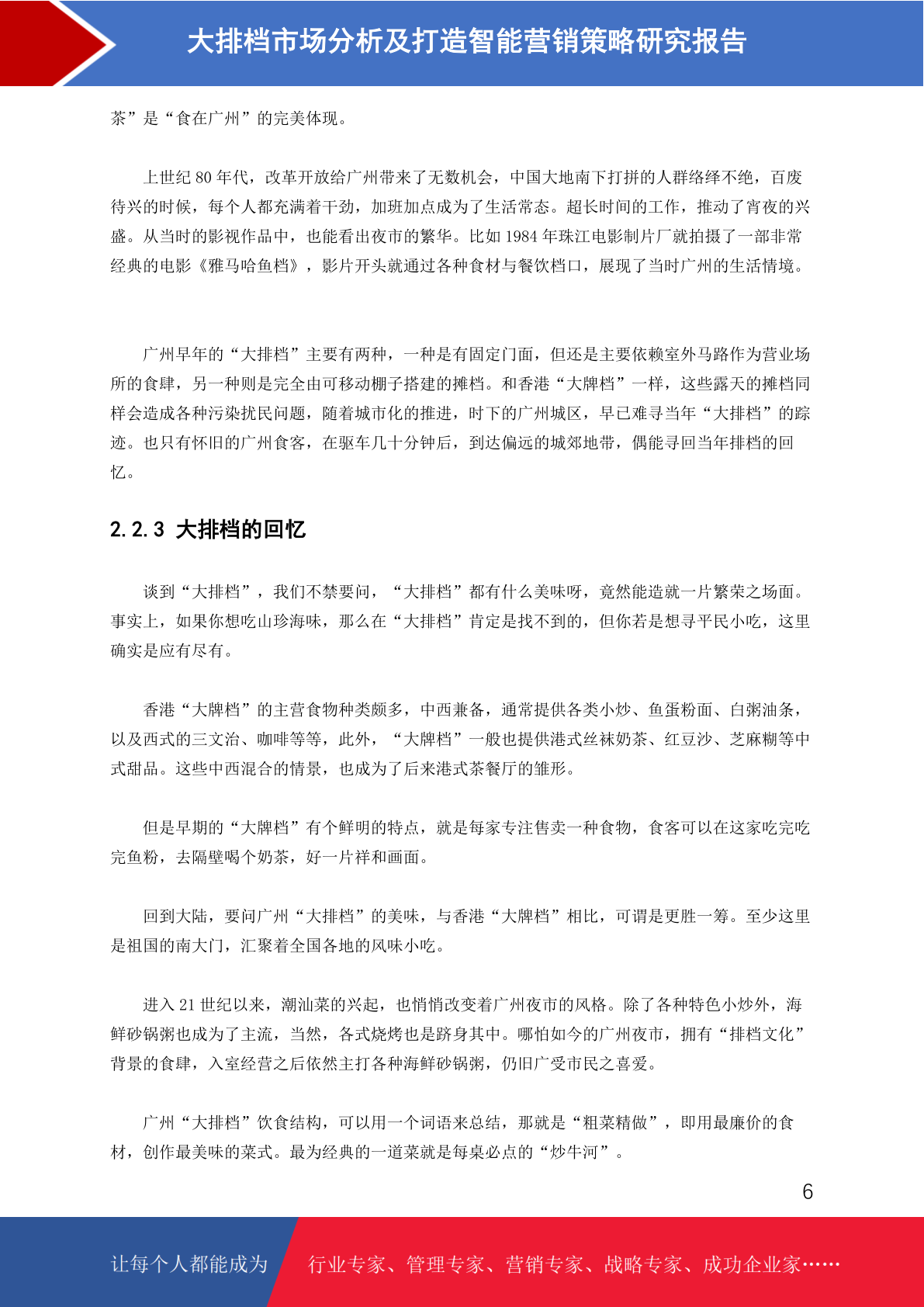 大排档市场分析及打造智能营销策略研究报告

茶”是“食在广州”的完美体现。

上世纪 80 年代，改革开放给广州带来了无数机会，中国大地南下打拼的人群络绎不绝，百废待兴的时候，每个人都充满着干劲，加班加点成为了生活常态。超长时间的工作，推动了宵夜的兴盛。从当时的影视作品中，也能看出夜市的繁华。比如 1984 年珠江电影制片厂就拍摄了一部非常经典的电影《雅马哈鱼档》，影片开头就通过各种食材与餐饮档口，展现了当时广州的生活情境。

广州早年的“大排档”主要有两种，一种是有固定门面，但还是主要依赖室外马路作为营业场所的食肆，另一种则是完全由可移动棚子搭建的摊档。和香港“大牌档”一样，这些露天的摊档同样会造成各种污染扰民问题，随着城市化的推进，时下的广州城区，早已难寻当年“大排档”的踪迹。也只有怀旧的广州食客，在驱车几十分钟后，到达偏远的城郊地带，偶能寻回当年排档的回忆。

2.2.3 大排档的回忆

谈到“大排档”，我们不禁要问，“大排档”都有什么美味呀，竟然能造就一片繁荣之场面。事实上，如果你想吃山珍海味，那么在“大排档”肯定是找不到的，但你若是想寻平民小吃，这里确实是应有尽有。

香港“大牌档”的主营食物种类颇多，中西兼备，通常提供各类小炒、鱼蛋粉面、白粥油条，以及西式的三文治、咖啡等等，此外，“大牌档”一般也提供港式丝袜奶茶、红豆沙、芝麻糊等中式甜品。这些中西混合的情景，也成为了后来港式茶餐厅的雏形。

但是早期的“大牌档”有个鲜明的特点，就是每家专注售卖一种食物，食客可以在这家吃完吃完鱼粉，去隔壁喝个奶茶，好一片祥和画面。

回到大陆，要问广州“大排档”的美味，与香港“大牌档”相比，可谓是更胜一筹。至少这里是祖国的南大门，汇聚着全国各地的风味小吃。

进入 21 世纪以来，潮汕菜的兴起，也悄悄改变着广州夜市的风格。除了各种特色小炒外，海鲜砂锅粥也成为了主流，当然，各式烧烤也是跻身其中。哪怕如今的广州夜市，拥有“排档文化”背景的食肆，入室经营之后依然主打各种海鲜砂锅粥，仍旧广受市民之喜爱。

广州“大排档”饮食结构，可以用一个词语来总结，那就是“粗菜精做”，即用最廉价的食材，创作最美味的菜式。最为经典的一道菜就是每桌必点的“炒牛河”。

6

让每个人都能成为 行业专家、管理专家、营销专家、战略专家、成功企业家……